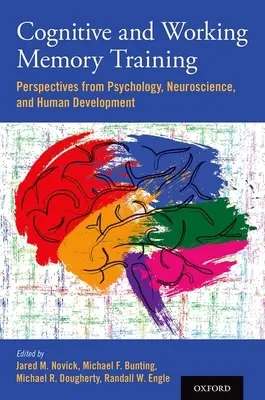 Cognitive and Working Memory Training

Perspectives from Psychology, Neuroscience, and Human Development

Edited by
Jared M. Novick, Michael F. Bunting, Michael R. Dougherty, Randall W. Engle

OXFORD